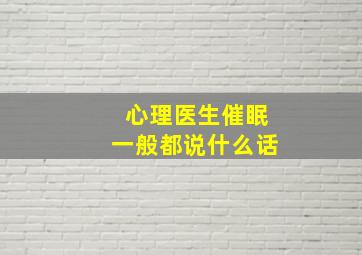 心理医生催眠
一般都说什么话